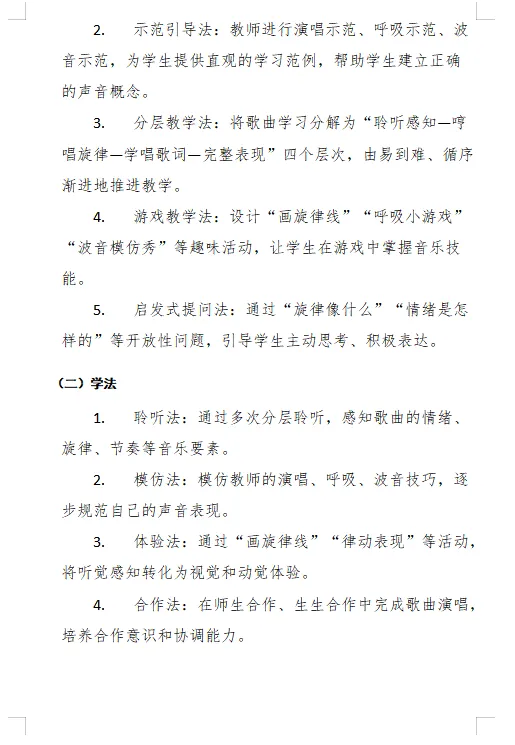 2. 示范引导法：教师进行演唱示范、呼吸示范、波音示范，为学生提供直观的学习范例，帮助学生建立正确的声音概念。

3. 分层教学法：将歌曲学习分解为“聆听感知—哼唱旋律—学唱歌词—完整表现”四个层次，由易到难、循序渐进地推进教学。

4. 游戏教学法：设计“画旋律线”“呼吸小游戏”“波音模仿秀”等趣味活动，让学生在游戏中掌握音乐技能。

5. 启发式提问法：通过“旋律像什么”“情绪是怎样的”等开放性问题，引导学生主动思考、积极表达。

（二）学法

1. 聆听法：通过多次分层聆听，感知歌曲的情绪、旋律、节奏等音乐要素。

2. 模仿法：模仿教师的演唱、呼吸、波音技巧，逐步规范自己的声音表现。

3. 体验法：通过“画旋律线”“律动表现”等活动，将听觉感知转化为视觉和动觉体验。

4. 合作法：在师生合作、生生合作中完成歌曲演唱，培养合作意识和协调能力。